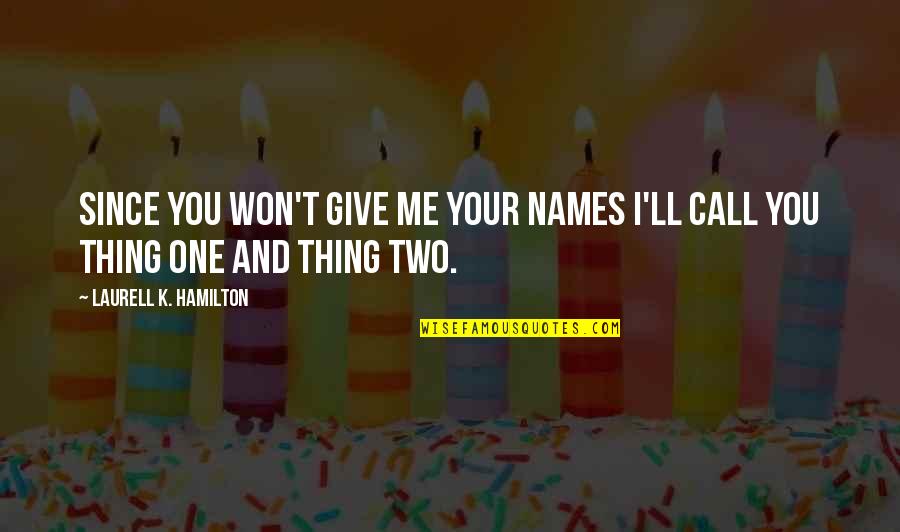 SINCE YOU WON'T GIVE ME YOUR NAMES I'LL CALL YOU THING ONE AND THING TWO.

— LAURELL K. HAMILTON

WISEFAMOUSQUOTES.COM